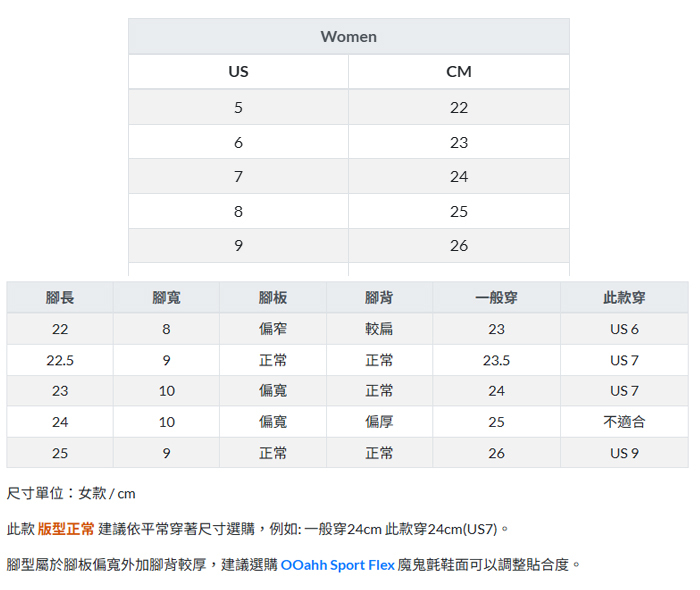 | Women | |
|---|---|
| US | CM |
| 5 | 22 |
| 6 | 23 |
| 7 | 24 |
| 8 | 25 |
| 9 | 26 |

| 腳長 | 腳寬 | 腳板 | 腳背 | 一般穿 | 此款穿 |
|---|---|---|---|---|---|
| 22 | 8 | 偏窄 | 較扁 | 23 | US 6 |
| 22.5 | 9 | 正常 | 正常 | 23.5 | US 7 |
| 23 | 10 | 偏寬 | 正常 | 24 | US 7 |
| 24 | 10 | 偏寬 | 偏厚 | 25 | 不適合 |
| 25 | 9 | 正常 | 正常 | 26 | US 9 |

尺寸單位：女款 / cm

此款 版型正常 建議依平常穿著尺寸選購，例如: 一般穿24cm 此款穿24cm(US7)。

腳型屬於腳板偏寬外加腳背較厚，建議選購 OOahh Sport Flex 魔鬼氈鞋面可以調整貼合度。